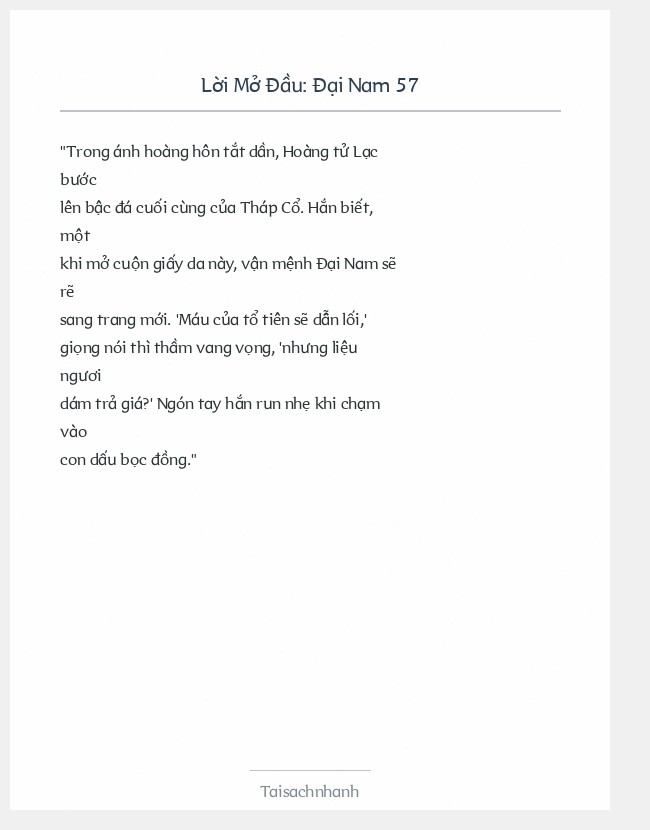 Lời Mở Đầu: Đại Nam 57

"Trong ánh hoàng hôn tắt dần, Hoàng tử Lạc bước
lên bậc đá cuối cùng của Tháp Cổ. Hắn biết, một
khi mở cuộn giấy da này, vận mệnh Đại Nam sẽ rẽ
sang trang mới. 'Máu của tổ tiên sẽ dẫn lối,'
giọng nói thì thầm vang vọng, 'nhưng liệu ngươi
dám trả giá?' Ngón tay hắn run nhẹ khi chạm vào
con dấu bọc đồng."

Taisachnhanh